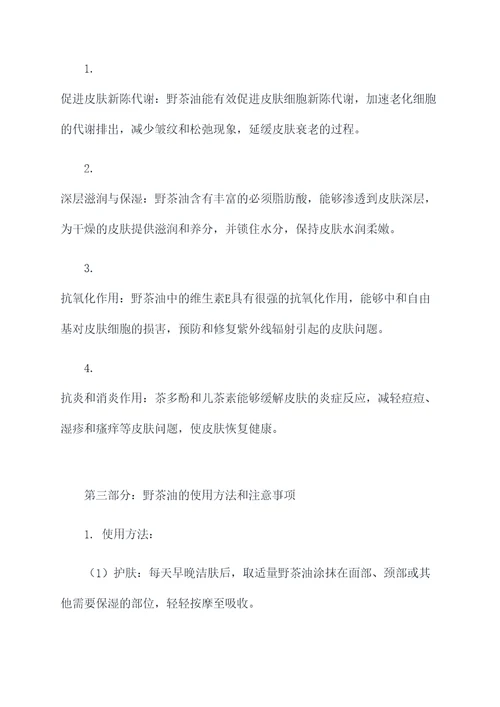 1.

促进皮肤新陈代谢：野茶油能有效促进皮肤细胞新陈代谢，加速老化细胞的代谢排出，减少皱纹和松弛现象，延缓皮肤衰老的过程。

2.

深层滋润与保湿：野茶油含有丰富的必须脂肪酸，能够渗透到皮肤深层，为干燥的皮肤提供滋润和养分，并锁住水分，保持皮肤水润柔嫩。

3.

抗氧化作用：野茶油中的维生素E具有很强的抗氧化作用，能够中和自由基对皮肤细胞的损害，预防和修复紫外线辐射引起的皮肤问题。

4.

抗炎和消炎作用：茶多酚和儿茶素能够缓解皮肤的炎症反应，减轻痘痘、湿疹和瘙痒等皮肤问题，使皮肤恢复健康。

第三部分：野茶油的使用方法和注意事项

1. 使用方法：

（1）护肤：每天早晚洁肤后，取适量野茶油涂抹在面部、颈部或其他需要保湿的部位，轻轻按摩至吸收。